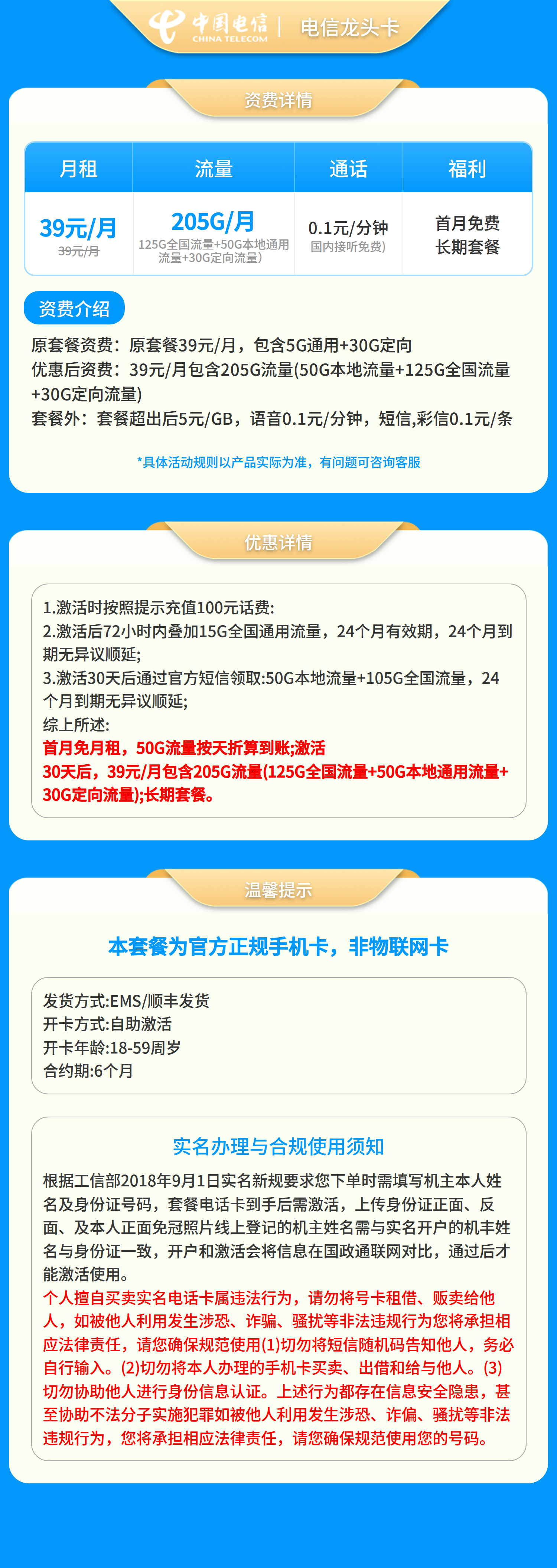 中国电信 CHINA TELECOM | 电信龙头卡

资费详情

| 月租 | 流量 | 通话 | 福利 |
|---|---|---|---|
| 39元/月 39元/月 | 205G/月 125G全国流量+50G本地通用流量+30G定向流量) | 0.1元/分钟 国内接听免费) | 首月免费 长期套餐 |

资费介绍

原套餐资费：原套餐39元/月，包含5G通用+30G定向
优惠后资费：39元/月包含205G流量(50G本地流量+125G全国流量+30G定向流量)
套餐外：套餐超出后5元/GB，语音0.1元/分钟，短信,彩信0.1元/条

*具体活动规则以产品实际为准，有问题可咨询客服

优惠详情

1.激活时按照提示充值100元话费:
2.激活后72小时内叠加15G全国通用流量，24个月有效期，24个月到期无异议顺延;
3.激活30天后通过官方短信领取:50G本地流量+105G全国流量，24个月到期无异议顺延;
综上所述:
首月免月租，50G流量按天折算到账;激活30天后，39元/月包含205G流量(125G全国流量+50G本地通用流量+30G定向流量);长期套餐。

温馨提示

本套餐为官方正规手机卡，非物联网卡

发货方式:EMS/顺丰发货
开卡方式:自助激活
开卡年龄:18-59周岁
合约期:6个月

实名办理与合规使用须知

根据工信部2018年9月1日实名新规要求您下单时需填写机主本人姓名及身份证号码，套餐电话卡到手后需激活，上传身份证正面、反面、及本人正面免冠照片线上登记的机主姓名需与实名开户的机丰姓名与身份证一致，开户和激活会将信息在国政通联网对比，通过后才能激活使用。
个人擅自买卖实名电话卡属违法行为，请勿将号卡租借、贩卖给他人，如被他人利用发生涉恐、诈骗、骚扰等非法违规行为您将承担相应法律责任，请您确保规范使用(1)切勿将短信随机码告知他人，务必自行输入。(2)切勿将本人办理的手机卡买卖、出借和给与他人。(3)切勿协助他人进行身份信息认证。上述行为都存在信息安全隐患，甚至协助不法分子实施犯罪如被他人利用发生涉恐、诈偏、骚扰等非法违规行为，您将承担相应法律责任，请您确保规范使用您的号码。